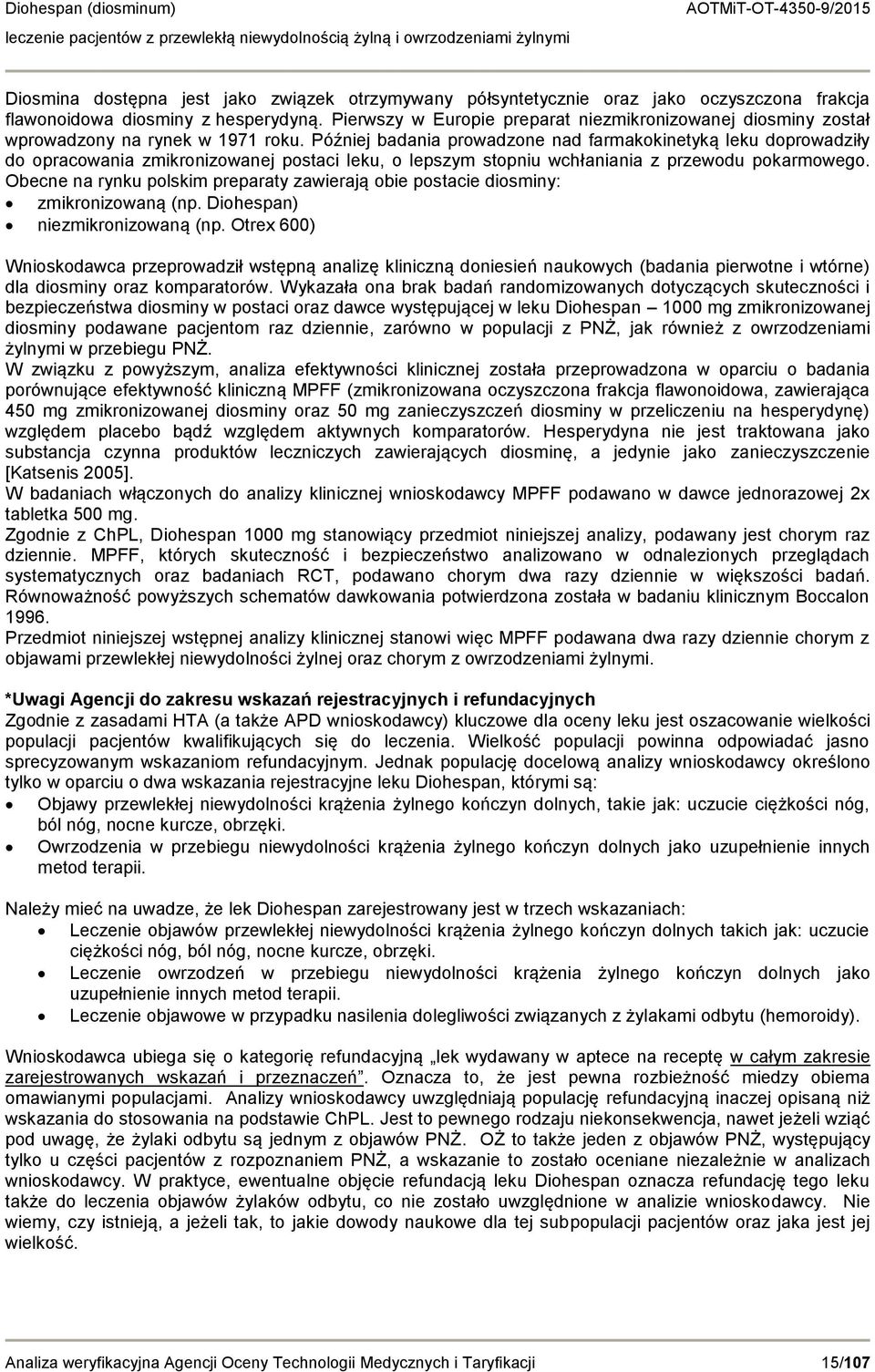 Diohespan (diosminum) AOTMiT-OT-4350-9/2015
leczenie pacjentów z przewlekłą niewydolnością żylną i owrzodzeniami żylnymi

Diosmina dostępna jest jako związek otrzymywany półsyntetycznie oraz jako oczyszczona frakcja flawonoidowa diosminy z hesperydyną. Pierwszy w Europie preparat niezmikronizowanej diosminy został wprowadzony na rynek w 1971 roku. Później badania prowadzone nad farmakokinetyką leku doprowadziły do opracowania zmikronizowanej postaci leku, o lepszym stopniu wchłaniania z przewodu pokarmowego. Obecne na rynku polskim preparaty zawierają obie postacie diosminy:
• zmikronizowaną (np. Diohespan)
• niezmikronizowaną (np. Otrex 600)

Wnioskodawca przeprowadził wstępną analizę kliniczną doniesień naukowych (badania pierwotne i wtórne) dla diosminy oraz komparatorów. Wykazała ona brak badań randomizowanych dotyczących skuteczności i bezpieczeństwa diosminy w postaci oraz dawce występującej w leku Diohespan – 1000 mg zmikronizowanej diosminy podawane pacjentom raz dziennie, zarówno w populacji z PNŻ, jak również z owrzodzeniami żylnymi w przebiegu PNŻ.
W związku z powyższym, analiza efektywności klinicznej została przeprowadzona w oparciu o badania porównujące efektywność kliniczną MPFF (zmikronizowana oczyszczona frakcja flawonoidowa, zawierająca 450 mg zmikronizowanej diosminy oraz 50 mg zanieczyszczeń diosminy w przeliczeniu na hesperydynę) względem placebo bądź względem aktywnych komparatorów. Hesperydyna nie jest traktowana jako substancja czynna produktów leczniczych zawierających diosminę, a jedynie jako zanieczyszczenie [Katsenis 2005].
W badaniach włączonych do analizy klinicznej wnioskodawcy MPFF podawano w dawce jednorazowej 2x tabletka 500 mg.
Zgodnie z ChPL, Diohespan 1000 mg stanowiący przedmiot niniejszej analizy, podawany jest chorym raz dziennie. MPFF, których skuteczność i bezpieczeństwo analizowano w odnalezionych przeglądach systematycznych oraz badaniach RCT, podawano chorym dwa razy dziennie w większości badań. Równoważność powyższych schematów dawkowania potwierdzona została w badaniu klinicznym Boccalon 1996.
Przedmiot niniejszej wstępnej analizy klinicznej stanowi więc MPFF podawana dwa razy dziennie chorym z objawami przewlekłej niewydolności żylnej oraz chorym z owrzodzeniami żylnymi.

*Uwagi Agencji do zakresu wskazań rejestracyjnych i refundacyjnych
Zgodnie z zasadami HTA (a także APD wnioskodawcy) kluczowe dla oceny leku jest oszacowanie wielkości populacji pacjentów kwalifikujących się do leczenia. Wielkość populacji powinna odpowiadać jasno sprecyzowanym wskazaniom refundacyjnym. Jednak populację docelową analizy wnioskodawcy określono tylko w oparciu o dwa wskazania rejestracyjne leku Diohespan, którymi są:
• Objawy przewlekłej niewydolności krążenia żylnego kończyn dolnych, takie jak: uczucie ciężkości nóg, ból nóg, nocne kurcze, obrzęki.
• Owrzodzenia w przebiegu niewydolności krążenia żylnego kończyn dolnych jako uzupełnienie innych metod terapii.

Należy mieć na uwadze, że lek Diohespan zarejestrowany jest w trzech wskazaniach:
• Leczenie objawów przewlekłej niewydolności krążenia żylnego kończyn dolnych takich jak: uczucie ciężkości nóg, ból nóg, nocne kurcze, obrzęki.
• Leczenie owrzodzeń w przebiegu niewydolności krążenia żylnego kończyn dolnych jako uzupełnienie innych metod terapii.
• Leczenie objawowe w przypadku nasilenia dolegliwości związanych z żylakami odbytu (hemoroidy).

Wnioskodawca ubiega się o kategorię refundacyjną „lek wydawany w aptece na receptę w całym zakresie zarejestrowanych wskazań i przeznaczeń”. Oznacza to, że jest pewna rozbieżność miedzy obiema omawianymi populacjami. Analizy wnioskodawcy uwzględniają populację refundacyjną inaczej opisaną niż wskazania do stosowania na podstawie ChPL. Jest to pewnego rodzaju niekonsekwencja, nawet jeżeli wziąć pod uwagę, że żylaki odbytu są jednym z objawów PNŻ. OŻ to także jeden z objawów PNŻ, występujący tylko u części pacjentów z rozpoznaniem PNŻ, a wskazanie to zostało oceniane niezależnie w analizach wnioskodawcy. W praktyce, ewentualne objęcie refundacją leku Diohespan oznacza refundację tego leku także do leczenia objawów żylaków odbytu, co nie zostało uwzględnione w analizie wnioskodawcy. Nie wiemy, czy istnieją, a jeżeli tak, to jakie dowody naukowe dla tej subpopulacji pacjentów oraz jaka jest jej wielkość.

Analiza weryfikacyjna Agencji Oceny Technologii Medycznych i Taryfikacji 15/107